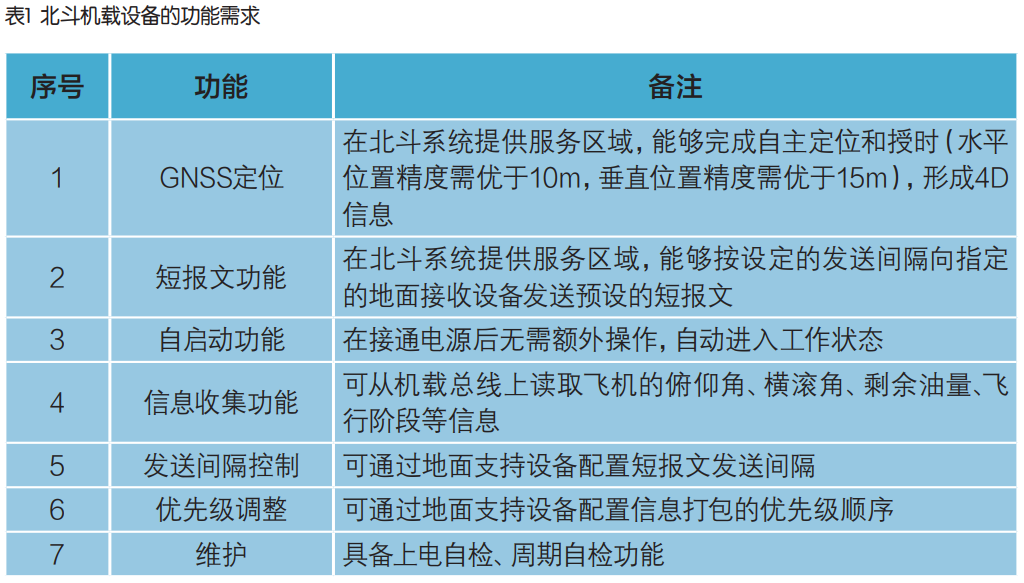 表1 北斗机载设备的功能需求

| 序号 | 功能 | 备注 |
|---|---|---|
| 1 | GNSS定位 | 在北斗系统提供服务区域，能够完成自主定位和授时（水平位置精度需优于10m，垂直位置精度需优于15m），形成4D信息 |
| 2 | 短报文功能 | 在北斗系统提供服务区域，能够按设定的发送间隔向指定的地面接收设备发送预设的短报文 |
| 3 | 自启动功能 | 在接通电源后无需额外操作，自动进入工作状态 |
| 4 | 信息收集功能 | 可从机载总线上读取飞机的俯仰角、横滚角、剩余油量、飞行阶段等信息 |
| 5 | 发送间隔控制 | 可通过地面支持设备配置短报文发送间隔 |
| 6 | 优先级调整 | 可通过地面支持设备配置信息打包的优先级顺序 |
| 7 | 维护 | 具备上电自检、周期自检功能 |